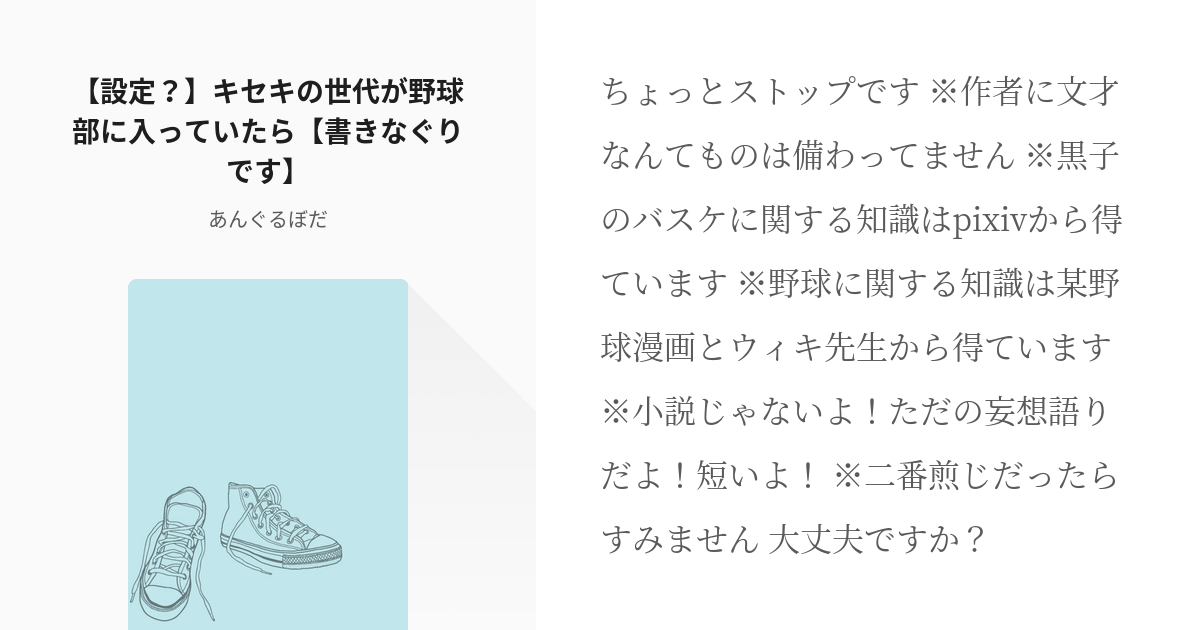 【設定？】キセキの世代が野球部に入っていたら【書きなぐりです】

あんぐるぼだ

ちょっとストップです ※作者に文才なんてものは備わってません ※黒子のバスケに関する知識はpixivから得ています ※野球に関する知識は某野球漫画とウィキ先生から得ています ※小説じゃないよ！ただの妄想語りだよ！短いよ！ ※二番煎じだったらすみません 大丈夫ですか？